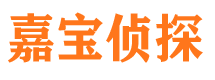 嘉宝侦探